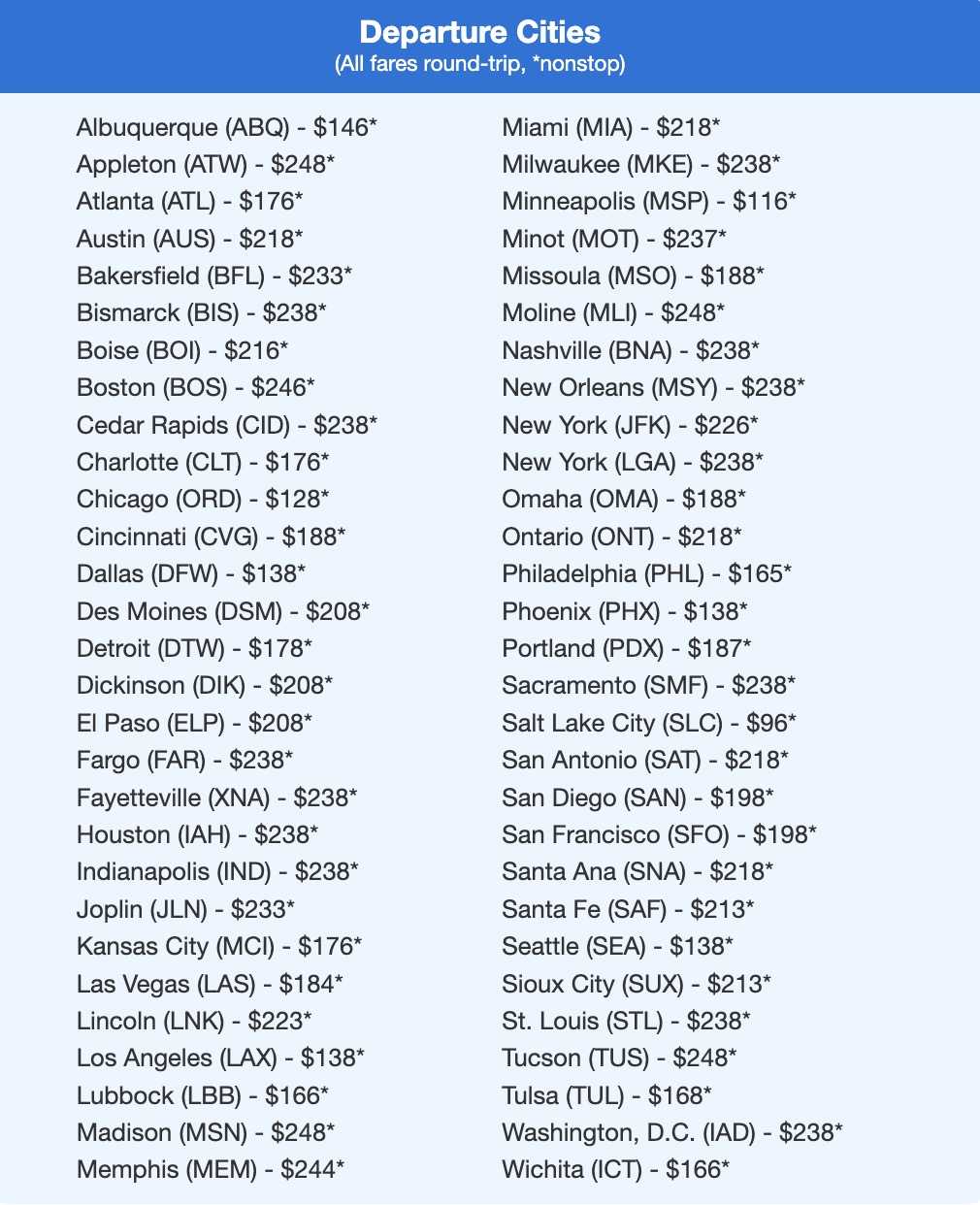 Departure Cities
(All fares round-trip, *nonstop)

Albuquerque (ABQ) - \$146*
Appleton (ATW) - \$248*
Atlanta (ATL) - \$176*
Austin (AUS) - \$218*
Bakersfield (BFL) - \$233*
Bismarck (BIS) - \$238*
Boise (BOI) - \$216*
Boston (BOS) - \$246*
Cedar Rapids (CID) - \$238*
Charlotte (CLT) - \$176*
Chicago (ORD) - \$128*
Cincinnati (CVG) - \$188*
Dallas (DFW) - \$138*
Des Moines (DSM) - \$208*
Detroit (DTW) - \$178*
Dickinson (DIK) - \$208*
El Paso (ELP) - \$208*
Fargo (FAR) - \$238*
Fayetteville (XNA) - \$238*
Houston (IAH) - \$238*
Indianapolis (IND) - \$238*
Joplin (JLN) - \$233*
Kansas City (MCI) - \$176*
Las Vegas (LAS) - \$184*
Lincoln (LNK) - \$223*
Los Angeles (LAX) - \$138*
Lubbock (LBB) - \$166*
Madison (MSN) - \$248*
Memphis (MEM) - \$244*

Miami (MIA) - \$218*
Milwaukee (MKE) - \$238*
Minneapolis (MSP) - \$116*
Minot (MOT) - \$237*
Missoula (MSO) - \$188*
Moline (MLI) - \$248*
Nashville (BNA) - \$238*
New Orleans (MSY) - \$238*
New York (JFK) - \$226*
New York (LGA) - \$238*
Omaha (OMA) - \$188*
Ontario (ONT) - \$218*
Philadelphia (PHL) - \$165*
Phoenix (PHX) - \$138*
Portland (PDX) - \$187*
Sacramento (SMF) - \$238*
Salt Lake City (SLC) - \$96*
San Antonio (SAT) - \$218*
San Diego (SAN) - \$198*
San Francisco (SFO) - \$198*
Santa Ana (SNA) - \$218*
Santa Fe (SAF) - \$213*
Seattle (SEA) - \$138*
Sioux City (SUX) - \$213*
St. Louis (STL) - \$238*
Tucson (TUS) - \$248*
Tulsa (TUL) - \$168*
Washington, D.C. (IAD) - \$238*
Wichita (ICT) - \$166*